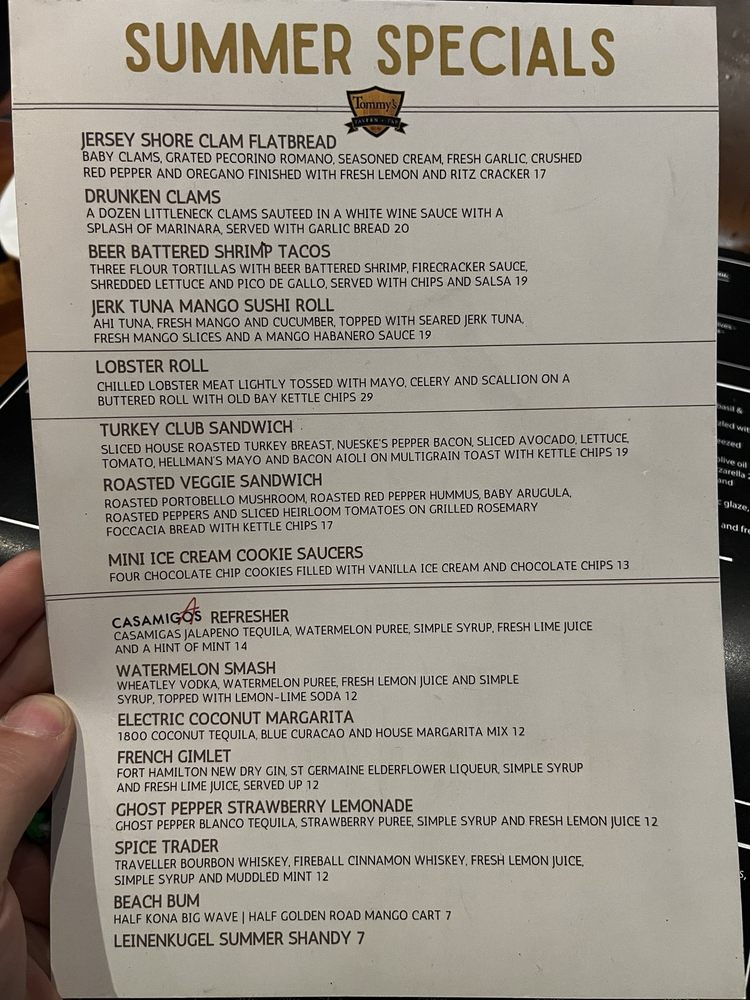 SUMMER SPECIALS

Tommy's TAVERN + TAP

JERSEY SHORE CLAM FLATBREAD
BABY CLAMS, GRATED PECORINO ROMANO, SEASONED CREAM, FRESH GARLIC, CRUSHED RED PEPPER AND OREGANO FINISHED WITH FRESH LEMON AND RITZ CRACKER 17

DRUNKEN CLAMS
A DOZEN LITTLENECK CLAMS SAUTEED IN A WHITE WINE SAUCE WITH A SPLASH OF MARINARA, SERVED WITH GARLIC BREAD 20

BEER BATTERED SHRIMP TACOS
THREE FLOUR TORTILLAS WITH BEER BATTERED SHRIMP, FIRECRACKER SAUCE, SHREDDED LETTUCE AND PICO DE GALLO, SERVED WITH CHIPS AND SALSA 19

JERK TUNA MANGO SUSHI ROLL
AHI TUNA, FRESH MANGO AND CUCUMBER, TOPPED WITH SEARED JERK TUNA, FRESH MANGO SLICES AND A MANGO HABANERO SAUCE 19

LOBSTER ROLL
CHILLED LOBSTER MEAT LIGHTLY TOSSED WITH MAYO, CELERY AND SCALLION ON A BUTTERED ROLL WITH OLD BAY KETTLE CHIPS 29

TURKEY CLUB SANDWICH
SLICED HOUSE ROASTED TURKEY BREAST, NUESKE'S PEPPER BACON, SLICED AVOCADO, LETTUCE, TOMATO, HELLMAN'S MAYO AND BACON AIOLI ON MULTIGRAIN TOAST WITH KETTLE CHIPS 19

ROASTED VEGGIE SANDWICH
ROASTED PORTOBELLO MUSHROOM, ROASTED RED PEPPER HUMMUS, BABY ARUGULA, ROASTED PEPPERS AND SLICED HEIRLOOM TOMATOES ON GRILLED ROSEMARY FOCCACIA BREAD WITH KETTLE CHIPS 17

MINI ICE CREAM COOKIE SAUCERS
FOUR CHOCOLATE CHIP COOKIES FILLED WITH VANILLA ICE CREAM AND CHOCOLATE CHIPS 13

CASAMIGOS A REFRESHER
CASAMIGAS JALAPENO TEQUILA, WATERMELON PUREE, SIMPLE SYRUP, FRESH LIME JUICE AND A HINT OF MINT 14

WATERMELON SMASH
WHEATLEY VODKA, WATERMELON PUREE, FRESH LEMON JUICE AND SIMPLE SYRUP, TOPPED WITH LEMON-LIME SODA 12

ELECTRIC COCONUT MARGARITA
1800 COCONUT TEQUILA, BLUE CURACAO AND HOUSE MARGARITA MIX 12

FRENCH GIMLET
FORT HAMILTON NEW DRY GIN, ST GERMAINE ELDERFLOWER LIQUEUR, SIMPLE SYRUP AND FRESH LIME JUICE, SERVED UP 12

GHOST PEPPER STRAWBERRY LEMONADE
GHOST PEPPER BLANCO TEQUILA, STRAWBERRY PUREE, SIMPLE SYRUP AND FRESH LEMON JUICE 12

SPICE TRADER
TRAVELLER BOURBON WHISKEY, FIREBALL CINNAMON WHISKEY, FRESH LEMON JUICE, SIMPLE SYRUP AND MUDDLED MINT 12

BEACH BUM
HALF KONA BIG WAVE | HALF GOLDEN ROAD MANGO CART 7

LEINENKUGEL SUMMER SHANDY 7